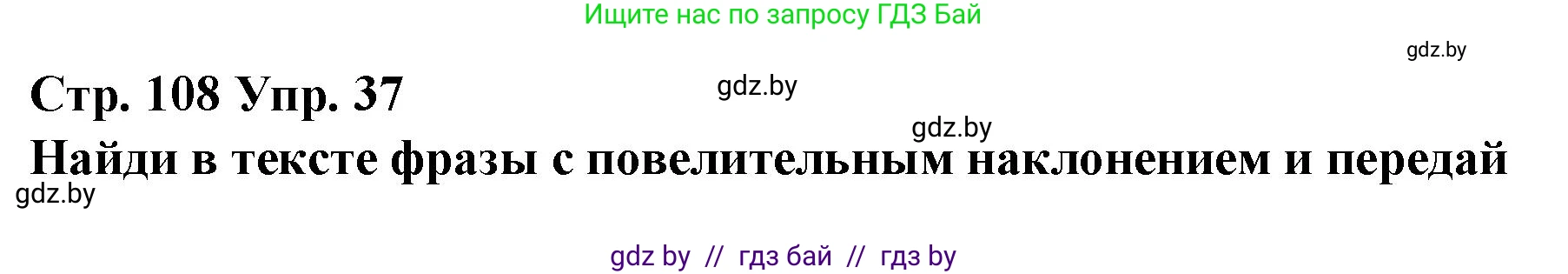 Ищите нас по запросу ГДЗ Бай

gdz.by

Стр. 108 Упр. 37

gdz.by

gdz.by

Найди в тексте фразы с повелительным наклонением и передай

gdz.by

gdz by // гдз бай // гдз by